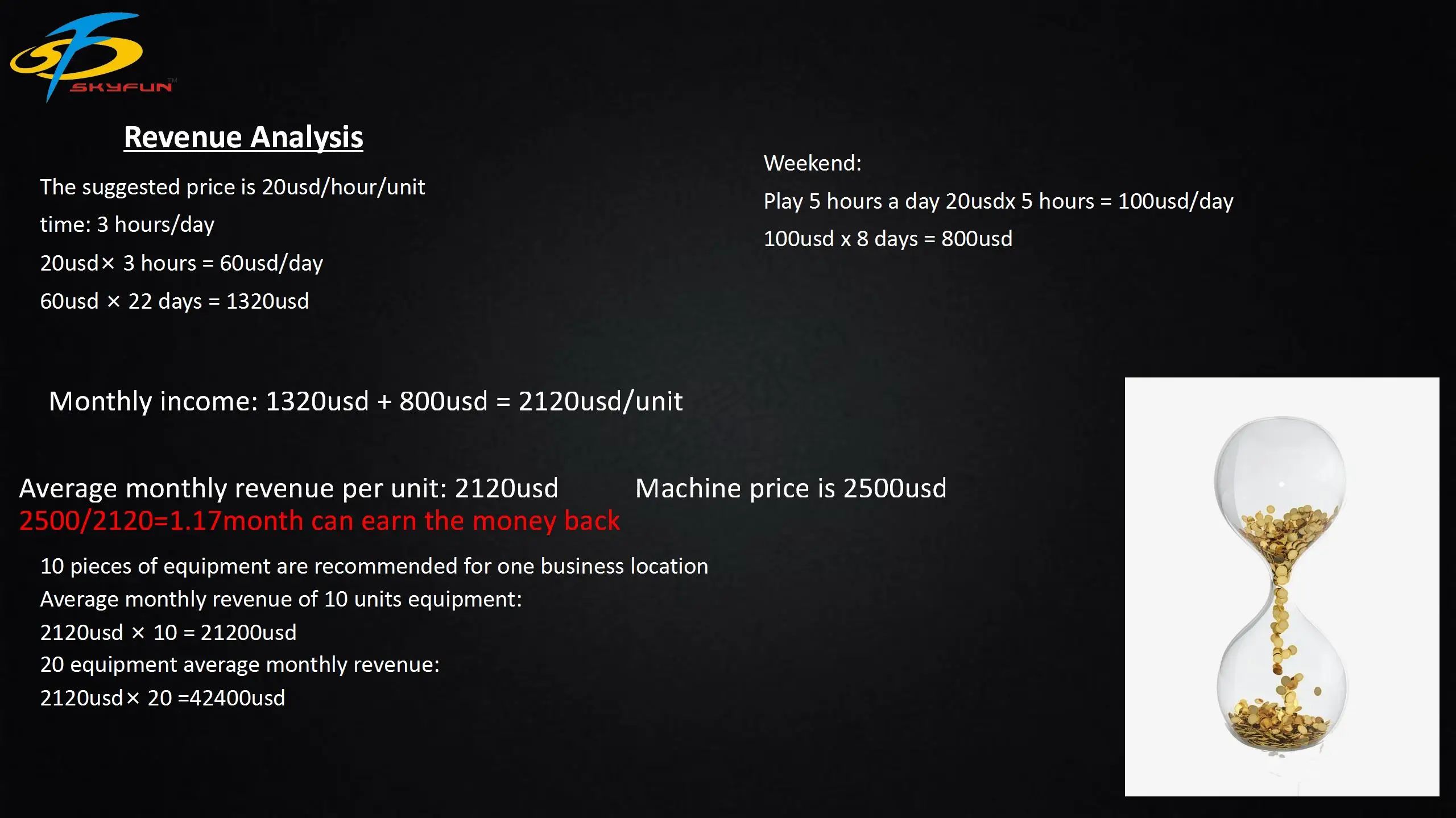 SKYFUN™

Revenue Analysis

The suggested price is 20usd/hour/unit

time: 3 hours/day

20usd× 3 hours = 60usd/day

60usd × 22 days = 1320usd

Weekend:

Play 5 hours a day 20usdx 5 hours = 100usd/day

100usd x 8 days = 800usd

Monthly income: 1320usd + 800usd = 2120usd/unit

Average monthly revenue per unit: 2120usd Machine price is 2500usd

2500/2120=1.17month can earn the money back

10 pieces of equipment are recommended for one business location

Average monthly revenue of 10 units equipment:

2120usd × 10 = 21200usd

20 equipment average monthly revenue:

2120usd× 20 =42400usd